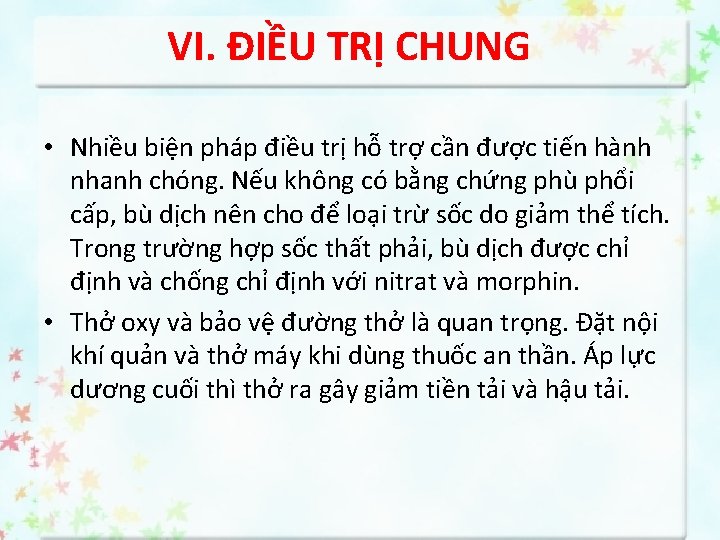 VI. ĐIỀU TRỊ CHUNG

• Nhiều biện pháp điều trị hỗ trợ cần được tiến hành nhanh chóng. Nếu không có bằng chứng phù phổi cấp, bù dịch nên cho để loại trừ sốc do giảm thể tích. Trong trường hợp sốc thất phải, bù dịch được chỉ định và chống chỉ định với nitrat và morphin.

• Thở oxy và bảo vệ đường thở là quan trọng. Đặt nội khí quản và thở máy khi dùng thuốc an thần. Áp lực dương cuối thì thở ra gây giảm tiền tải và hậu tải.